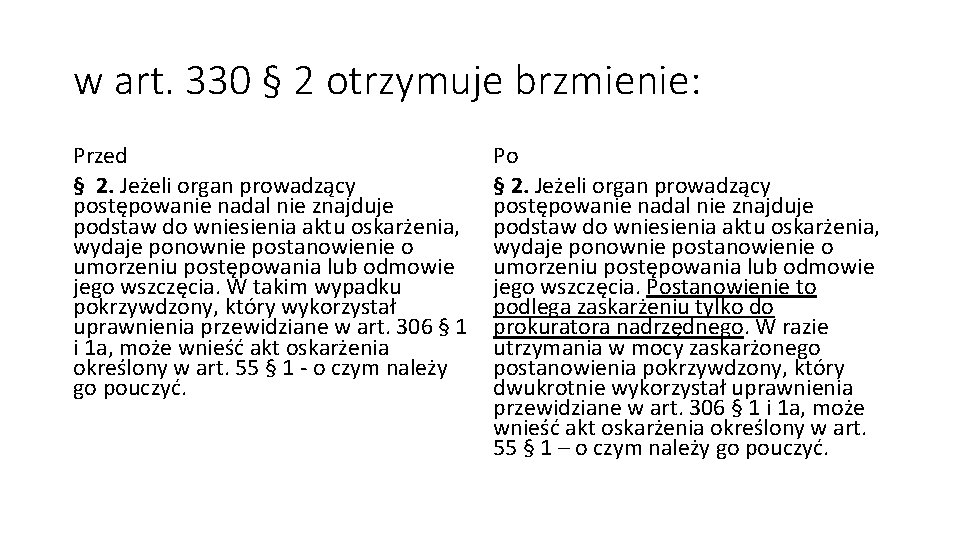 w art. 330 § 2 otrzymuje brzmienie:

Przed

§ 2. Jeżeli organ prowadzący postępowanie nadal nie znajduje podstaw do wniesienia aktu oskarżenia, wydaje ponownie postanowienie o umorzeniu postępowania lub odmowie jego wszczęcia. W takim wypadku pokrzywdzony, który wykorzystał uprawnienia przewidziane w art. 306 § 1 i 1a, może wnieść akt oskarżenia określony w art. 55 § 1 - o czym należy go pouczyć.

Po

§ 2. Jeżeli organ prowadzący postępowanie nadal nie znajduje podstaw do wniesienia aktu oskarżenia, wydaje ponownie postanowienie o umorzeniu postępowania lub odmowie jego wszczęcia. Postanowienie to podlega zaskarżeniu tylko do prokuratora nadrzędnego. W razie utrzymania w mocy zaskarżonego postanowienia pokrzywdzony, który dwukrotnie wykorzystał uprawnienia przewidziane w art. 306 § 1 i 1a, może wnieść akt oskarżenia określony w art. 55 § 1 – o czym należy go pouczyć.